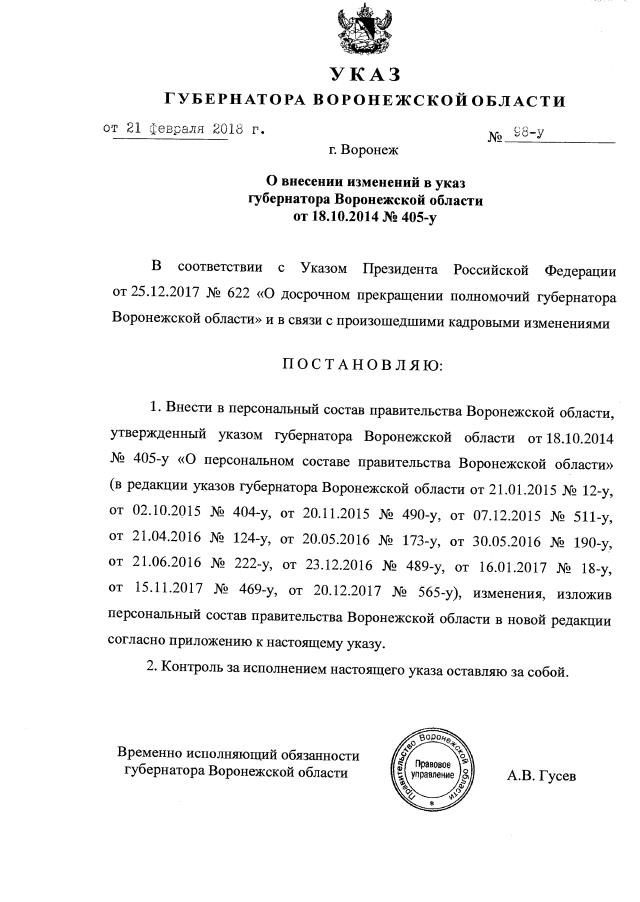 УКАЗ
ГУБЕРНАТОРА ВОРОНЕЖСКОЙ ОБЛАСТИ

от 21 февраля 2018 г. № 98-у

г. Воронеж

О внесении изменений в указ губернатора Воронежской области от 18.10.2014 № 405-у

В соответствии с Указом Президента Российской Федерации от 25.12.2017 № 622 «О досрочном прекращении полномочий губернатора Воронежской области» и в связи с произошедшими кадровыми изменениями

ПОСТАНОВЛЯЮ:

1. Внести в персональный состав правительства Воронежской области, утвержденный указом губернатора Воронежской области от 18.10.2014 № 405-у «О персональном составе правительства Воронежской области» (в редакции указов губернатора Воронежской области от 21.01.2015 № 12-у, от 02.10.2015 № 404-у, от 20.11.2015 № 490-у, от 07.12.2015 № 511-у, от 21.04.2016 № 124-у, от 20.05.2016 № 173-у, от 30.05.2016 № 190-у, от 21.06.2016 № 222-у, от 23.12.2016 № 489-у, от 16.01.2017 № 18-у, от 15.11.2017 № 469-у, от 20.12.2017 № 565-у), изменения, изложив персональный состав правительства Воронежской области в новой редакции согласно приложению к настоящему указу.

2. Контроль за исполнением настоящего указа оставляю за собой.

Временно исполняющий обязанности губернатора Воронежской области

Правительство Воронежской области Правовое управление

А.В. Гусев